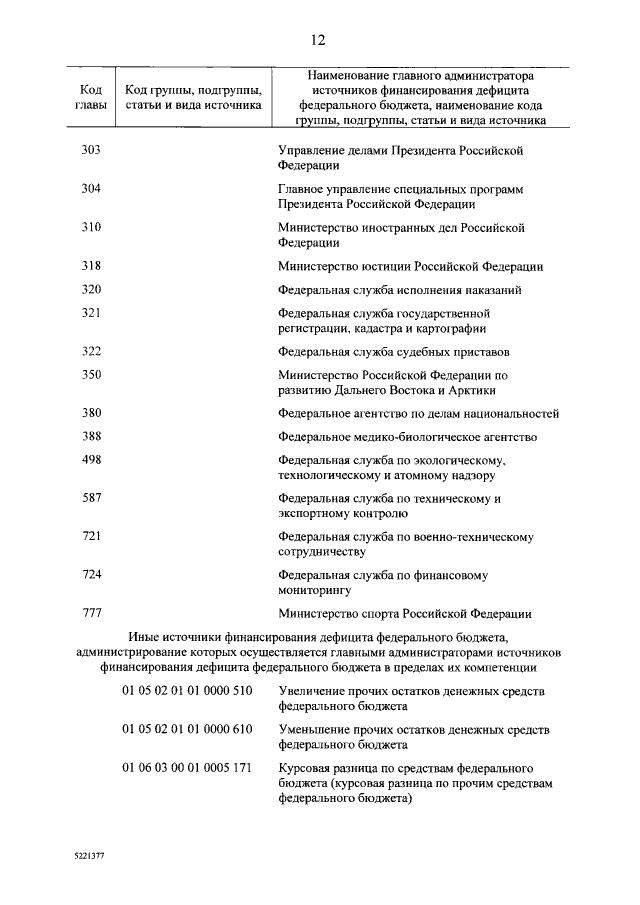 12

| Код главы | Код группы, подгруппы, статьи и вида источника | Наименование главного администратора источников финансирования дефицита федерального бюджета, наименование кода группы, подгруппы, статьи и вида источника |
|---|---|---|
| 303 | | Управление делами Президента Российской Федерации |
| 304 | | Главное управление специальных программ Президента Российской Федерации |
| 310 | | Министерство иностранных дел Российской Федерации |
| 318 | | Министерство юстиции Российской Федерации |
| 320 | | Федеральная служба исполнения наказаний |
| 321 | | Федеральная служба государственной регистрации, кадастра и картографии |
| 322 | | Федеральная служба судебных приставов |
| 350 | | Министерство Российской Федерации по развитию Дальнего Востока и Арктики |
| 380 | | Федеральное агентство по делам национальностей |
| 388 | | Федеральное медико-биологическое агентство |
| 498 | | Федеральная служба по экологическому, технологическому и атомному надзору |
| 587 | | Федеральная служба по техническому и экспортному контролю |
| 721 | | Федеральная служба по военно-техническому сотрудничеству |
| 724 | | Федеральная служба по финансовому мониторингу |
| 777 | | Министерство спорта Российской Федерации |

Иные источники финансирования дефицита федерального бюджета, администрирование которых осуществляется главными администраторами источников финансирования дефицита федерального бюджета в пределах их компетенции

| | | |
|---|---|---|
| | 01 05 02 01 01 0000 510 | Увеличение прочих остатков денежных средств федерального бюджета |
| | 01 05 02 01 01 0000 610 | Уменьшение прочих остатков денежных средств федерального бюджета |
| | 01 06 03 00 01 0005 171 | Курсовая разница по средствам федерального бюджета (курсовая разница по прочим средствам федерального бюджета) |

5221377